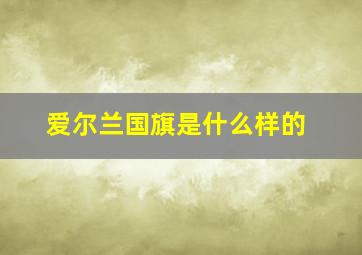 爱尔兰国旗是什么样的